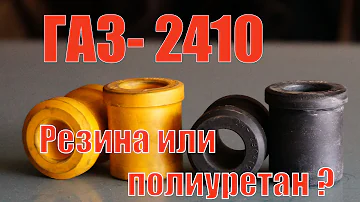 ГАЗ- 2410

Резина или полиуретан ?